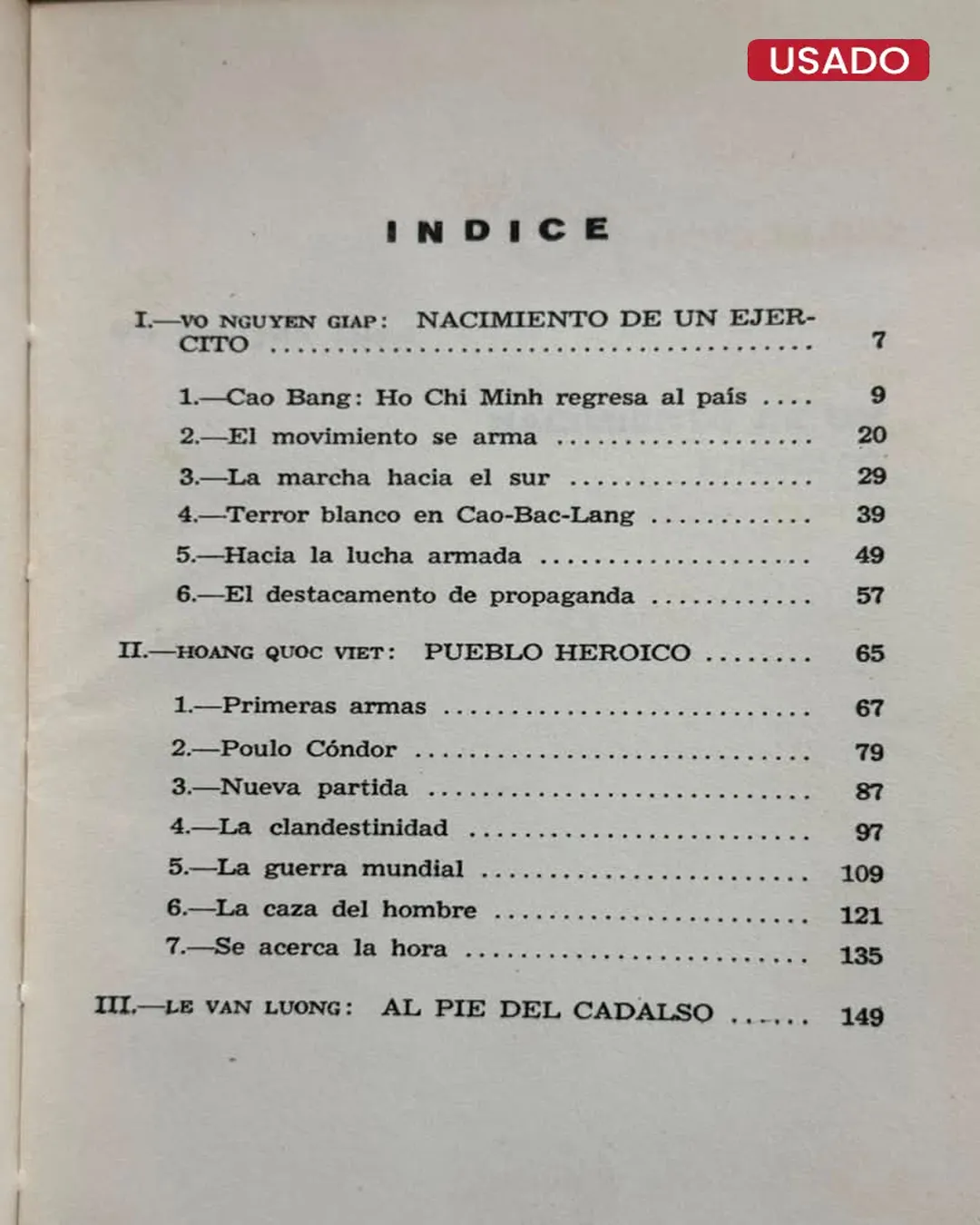 USADO

INDICE

I.—VO NGUYEN GIAP: NACIMIENTO DE UN EJERCITO 7

1.—Cao Bang: Ho Chi Minh regresa al país 9
2.—El movimiento se arma 20
3.—La marcha hacia el sur 29
4.—Terror blanco en Cao-Bac-Lang 39
5.—Hacia la lucha armada 49
6.—El destacamento de propaganda 57

II.—HOANG QUOC VIET: PUEBLO HEROICO 65

1.—Primeras armas 67
2.—Poulo Cóndor 79
3.—Nueva partida 87
4.—La clandestinidad 97
5.—La guerra mundial 109
6.—La caza del hombre 121
7.—Se acerca la hora 135

III.—LE VAN LUONG: AL PIE DEL CADALSO 149